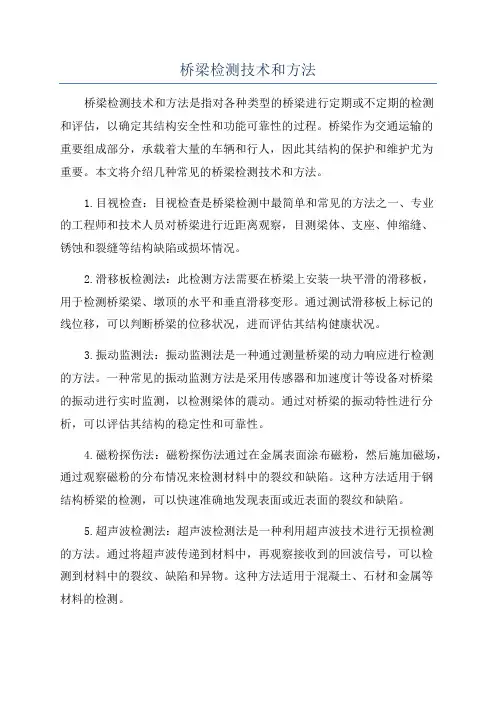 桥梁检测技术和方法

桥梁检测技术和方法是指对各种类型的桥梁进行定期或不定期的检测和评估，以确定其结构安全性和功能可靠性的过程。桥梁作为交通运输的重要组成部分，承载着大量的车辆和行人，因此其结构的保护和维护尤为重要。本文将介绍几种常见的桥梁检测技术和方法。

1.目视检查：目视检查是桥梁检测中最简单和常见的方法之一、专业的工程师和技术人员对桥梁进行近距离观察，目测梁体、支座、伸缩缝、锈蚀和裂缝等结构缺陷或损坏情况。

2.滑移板检测法：此检测方法需要在桥梁上安装一块平滑的滑移板，用于检测桥梁梁、墩顶的水平和垂直滑移变形。通过测试滑移板上标记的线位移，可以判断桥梁的位移状况，进而评估其结构健康状况。

3.振动监测法：振动监测法是一种通过测量桥梁的动力响应进行检测的方法。一种常见的振动监测方法是采用传感器和加速度计等设备对桥梁的振动进行实时监测，以检测梁体的震动。通过对桥梁的振动特性进行分析，可以评估其结构的稳定性和可靠性。

4.磁粉探伤法：磁粉探伤法通过在金属表面涂布磁粉，然后施加磁场，通过观察磁粉的分布情况来检测材料中的裂纹和缺陷。这种方法适用于钢结构桥梁的检测，可以快速准确地发现表面或近表面的裂纹和缺陷。

5.超声波检测法：超声波检测法是一种利用超声波技术进行无损检测的方法。通过将超声波传递到材料中，再观察接收到的回波信号，可以检测到材料中的裂纹、缺陷和异物。这种方法适用于混凝土、石材和金属等材料的检测。